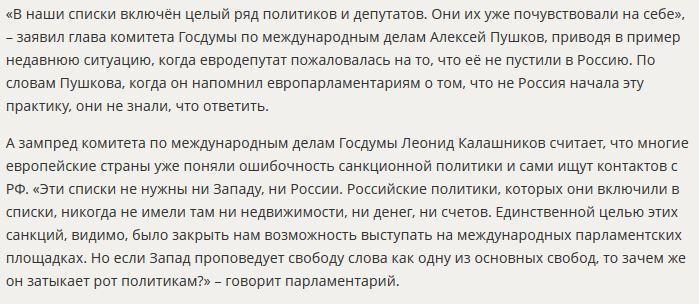 «В наши списки включён целый ряд политиков и депутатов. Они их уже почувствовали на себе», – заявил глава комитета Госдумы по международным делам Алексей Пушков, приводя в пример недавнюю ситуацию, когда евродепутат пожаловалась на то, что её не пустили в Россию. По словам Пушкова, когда он напомнил европарламентариям о том, что не Россия начала эту практику, они не знали, что ответить.

А зампред комитета по международным делам Госдумы Леонид Калашников считает, что многие европейские страны уже поняли ошибочность санкционной политики и сами ищут контактов с РФ. «Эти списки не нужны ни Западу, ни России. Российские политики, которых они включили в списки, никогда не имели там ни недвижимости, ни денег, ни счетов. Единственной целью этих санкций, видимо, было закрыть нам возможность выступать на международных парламентских площадках. Но если Запад проповедует свободу слова как одну из основных свобод, то зачем же он затыкает рот политикам?» – говорит парламентарий.